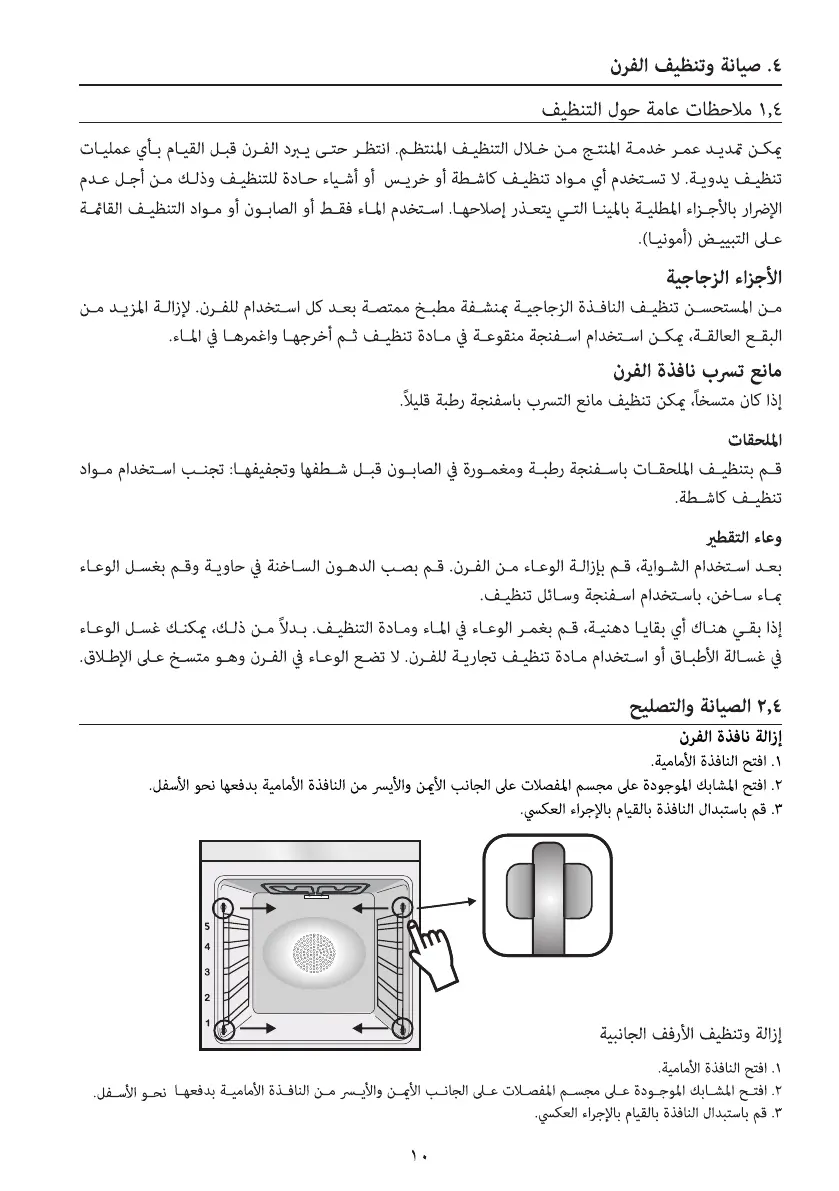 ٤. صيانة وتنظيف الفرن

١,٤ ملاحظات عامة حول التنظيف

يمكن تمديد عمر خدمة المنتج من خلال التنظيف المنتظم. انتظر حتى يبرد الفرن قبل القيام بأي عمليات تنظيف يدوية. لا تستخدم أي مواد تنظيف كاشطة أو خريس أو أشياء حادة للتنظيف وذلك من أجل عدم الإضرار بالأجزاء المطلية بالمينا التي يتعذر إصلاحها. استخدم الماء فقط أو الصابون أو مواد التنظيف القائمة على التبييض (أمونيا).

الأجزاء الزجاجية

من المستحسن تنظيف النافذة الزجاجية بمنشفة مطبخ ممتصة بعد كل استخدام للفرن. لإزالة المزيد من البقع العالقة، يمكن استخدام اسفنجة منقوعة في مادة تنظيف ثم أخرجها واغمرها في الماء.

مانع تسرب نافذة الفرن

إذا كان متسخاً، يمكن تنظيف مانع التسرب باسفنجة رطبة قليلاً.

الملحقات

قم بتنظيف الملحقات باسفنجة رطبة ومغمورة في الصابون قبل شطفها وتجفيفها: تجنب استخدام مواد تنظيف كاشطة.

وعاء التقطير

بعد استخدام الشواية، قم بإزالة الوعاء من الفرن. قم بصب الدهون الساخنة في حاوية وقم بغسل الوعاء بماء ساخن، باستخدام اسفنجة وسائل تنظيف.

إذا بقي هناك أي بقايا دهنية، قم بغمر الوعاء في الماء ومادة التنظيف. بدلاً من ذلك، يمكنك غسل الوعاء في غسالة الأطباق أو استخدام مادة تنظيف تجارية للفرن. لا تضع الوعاء في الفرن وهو متسخ على الإطلاق.

٢,٤ الصيانة والتصليح

إزالة نافذة الفرن

١. افتح النافذة الأمامية.
٢. افتح المشابك الموجودة على مجسم المفصلات على الجانب الأيمن والأيسر من النافذة الأمامية بدفعها نحو الأسفل.
٣. قم باستبدال النافذة بالقيام بالإجراء العكسي.

5
4
3
2
1

إزالة وتنظيف الأرفف الجانبية

١. افتح النافذة الأمامية.
٢. افتح المشابك الموجودة على مجسم المفصلات على الجانب الأيمن والأيسر من النافذة الأمامية بدفعها نحو الأسفل.
٣. قم باستبدال النافذة بالقيام بالإجراء العكسي.

١٠